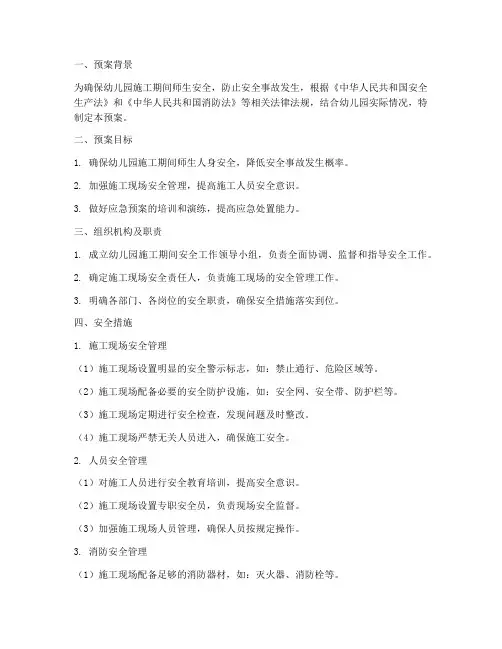 一、预案背景

为确保幼儿园施工期间师生安全，防止安全事故发生，根据《中华人民共和国安全生产法》和《中华人民共和国消防法》等相关法律法规，结合幼儿园实际情况，特制定本预案。

二、预案目标

1. 确保幼儿园施工期间师生人身安全，降低安全事故发生概率。

2. 加强施工现场安全管理，提高施工人员安全意识。

3. 做好应急预案的培训和演练，提高应急处置能力。

三、组织机构及职责

1. 成立幼儿园施工期间安全工作领导小组，负责全面协调、监督和指导安全工作。

2. 确定施工现场安全责任人，负责施工现场的安全管理工作。

3. 明确各部门、各岗位的安全职责，确保安全措施落实到位。

四、安全措施

1. 施工现场安全管理

（1）施工现场设置明显的安全警示标志，如：禁止通行、危险区域等。

（2）施工现场配备必要的安全防护设施，如：安全网、安全带、防护栏等。

（3）施工现场定期进行安全检查，发现问题及时整改。

（4）施工现场严禁无关人员进入，确保施工安全。

2. 人员安全管理

（1）对施工人员进行安全教育培训，提高安全意识。

（2）施工现场设置专职安全员，负责现场安全监督。

（3）加强施工现场人员管理，确保人员按规定操作。

3. 消防安全管理

（1）施工现场配备足够的消防器材，如：灭火器、消防栓等。